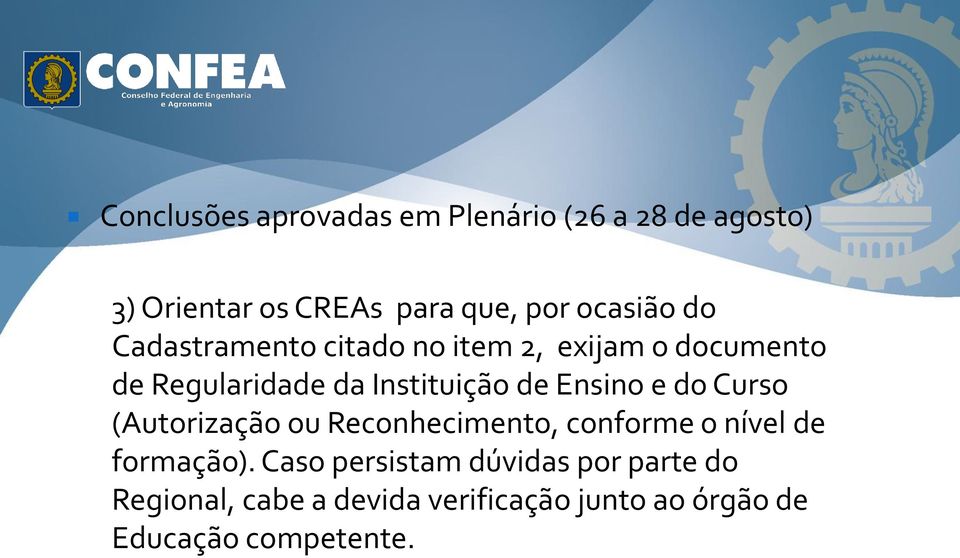 CONFEA
Conselho Federal de Engenharia e Agronomia

Conclusões aprovadas em Plenário (26 a 28 de agosto)

3) Orientar os CREAs para que, por ocasião do Cadastramento citado no item 2, exijam o documento de Regularidade da Instituição de Ensino e do Curso (Autorização ou Reconhecimento, conforme o nível de formação). Caso persistam dúvidas por parte do Regional, cabe a devida verificação junto ao órgão de Educação competente.